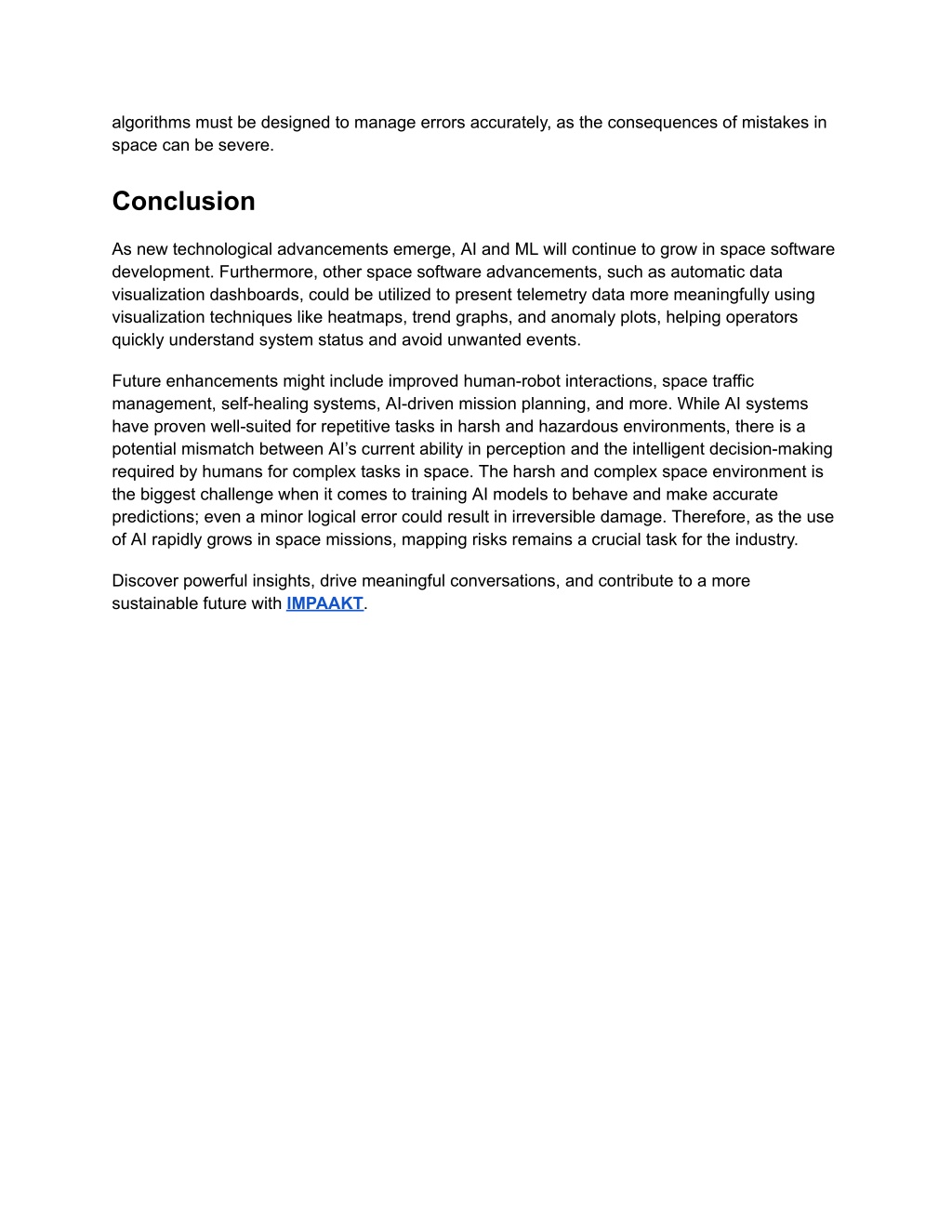 algorithms must be designed to manage errors accurately, as the consequences of mistakes in space can be severe.

Conclusion

As new technological advancements emerge, AI and ML will continue to grow in space software development. Furthermore, other space software advancements, such as automatic data visualization dashboards, could be utilized to present telemetry data more meaningfully using visualization techniques like heatmaps, trend graphs, and anomaly plots, helping operators quickly understand system status and avoid unwanted events.

Future enhancements might include improved human-robot interactions, space traffic management, self-healing systems, AI-driven mission planning, and more. While AI systems have proven well-suited for repetitive tasks in harsh and hazardous environments, there is a potential mismatch between AI's current ability in perception and the intelligent decision-making required by humans for complex tasks in space. The harsh and complex space environment is the biggest challenge when it comes to training AI models to behave and make accurate predictions; even a minor logical error could result in irreversible damage. Therefore, as the use of AI rapidly grows in space missions, mapping risks remains a crucial task for the industry.

Discover powerful insights, drive meaningful conversations, and contribute to a more sustainable future with IMPAAKT.